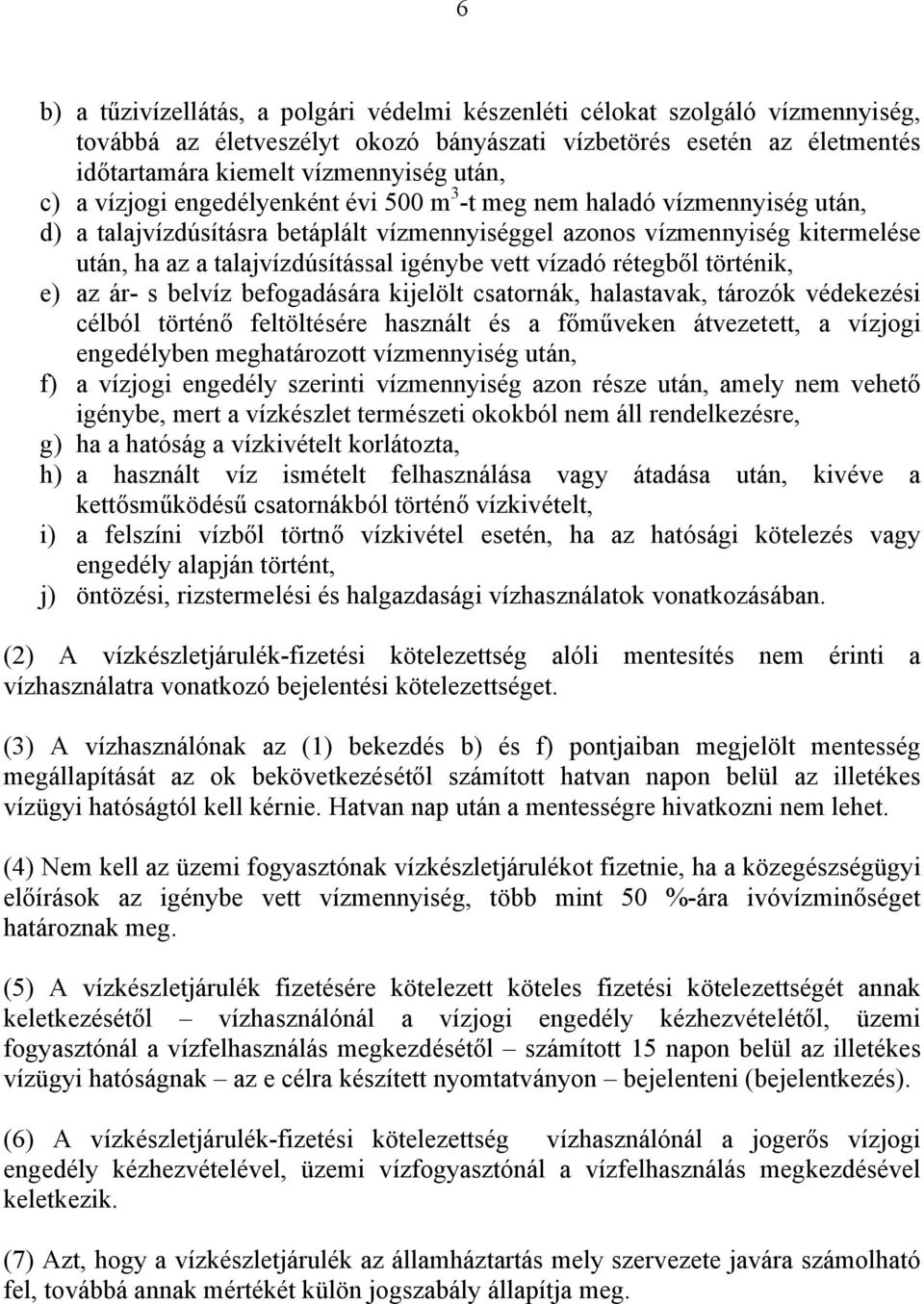 6

b) a tűzivízellátás, a polgári védelmi készenléti célokat szolgáló vízmennyiség, továbbá az életveszélyt okozó bányászati vízbetörés esetén az életmentés időtartamára kiemelt vízmennyiség után,
c) a vízjogi engedélyenként évi 500 $m^3$-t meg nem haladó vízmennyiség után,
d) a talajvízdúsításra betáplált vízmennyiséggel azonos vízmennyiség kitermelése után, ha az a talajvízdúsítással igénybe vett vízadó rétegből történik,
e) az ár- s belvíz befogadására kijelölt csatornák, halastavak, tározók védekezési célból történő feltöltésére használt és a főműveken átvezetett, a vízjogi engedélyben meghatározott vízmennyiség után,
f) a vízjogi engedély szerinti vízmennyiség azon része után, amely nem vehető igénybe, mert a vízkészlet természeti okokból nem áll rendelkezésre,
g) ha a hatóság a vízkivételt korlátozta,
h) a használt víz ismételt felhasználása vagy átadása után, kivéve a kettősműködésű csatornákból történő vízkivételt,
i) a felszíni vízből törtnő vízkivétel esetén, ha az hatósági kötelezés vagy engedély alapján történt,
j) öntözési, rizstermelési és halgazdasági vízhasználatok vonatkozásában.

(2) A vízkészletjárulék-fizetési kötelezettség alóli mentesítés nem érinti a vízhasználatra vonatkozó bejelentési kötelezettséget.

(3) A vízhasználónak az (1) bekezdés b) és f) pontjaiban megjelölt mentesség megállapítását az ok bekövetkezésétől számított hatvan napon belül az illetékes vízügyi hatóságtól kell kérnie. Hatvan nap után a mentességre hivatkozni nem lehet.

(4) Nem kell az üzemi fogyasztónak vízkészletjárulékot fizetnie, ha a közegészségügyi előírások az igénybe vett vízmennyiség, több mint 50 %-ára ivóvízminőséget határoznak meg.

(5) A vízkészletjárulék fizetésére kötelezett köteles fizetési kötelezettségét annak keletkezésétől – vízhasználónál a vízjogi engedély kézhezvételétől, üzemi fogyasztónál a vízfelhasználás megkezdésétől – számított 15 napon belül az illetékes vízügyi hatóságnak – az e célra készített nyomtatványon – bejelenteni (bejelentkezés).

(6) A vízkészletjárulék-fizetési kötelezettség vízhasználónál a jogerős vízjogi engedély kézhezvételével, üzemi vízfogyasztónál a vízfelhasználás megkezdésével keletkezik.

(7) Azt, hogy a vízkészletjárulék az államháztartás mely szervezete javára számolható fel, továbbá annak mértékét külön jogszabály állapítja meg.